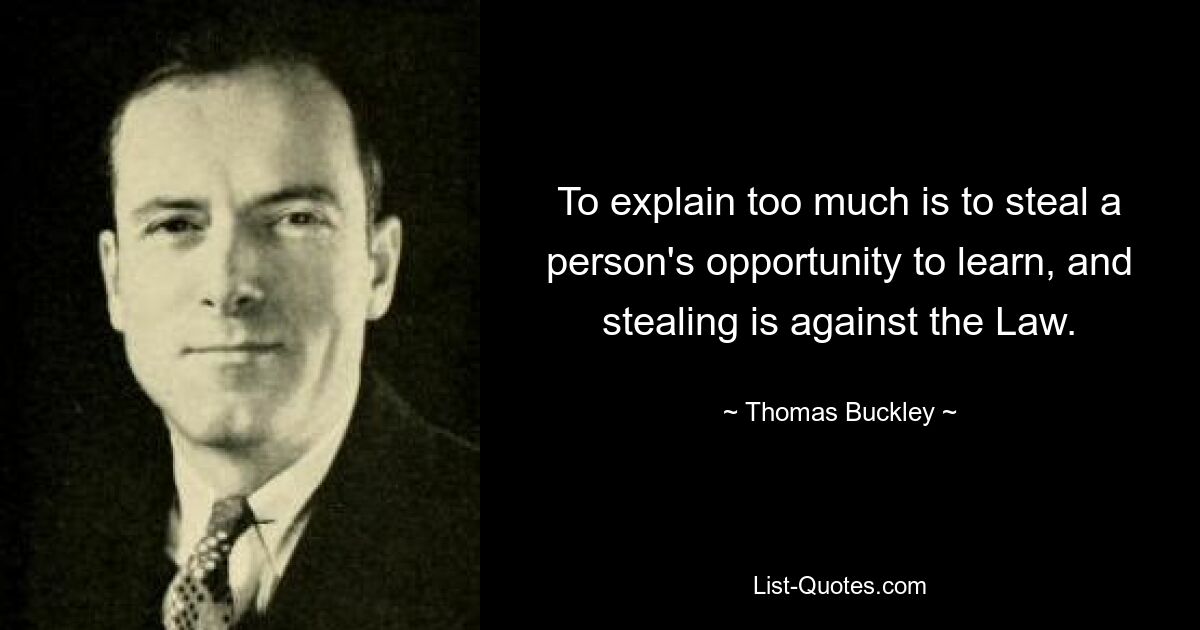 To explain too much is to steal a person's opportunity to learn, and stealing is against the Law.

~ Thomas Buckley ~

List-Quotes.com